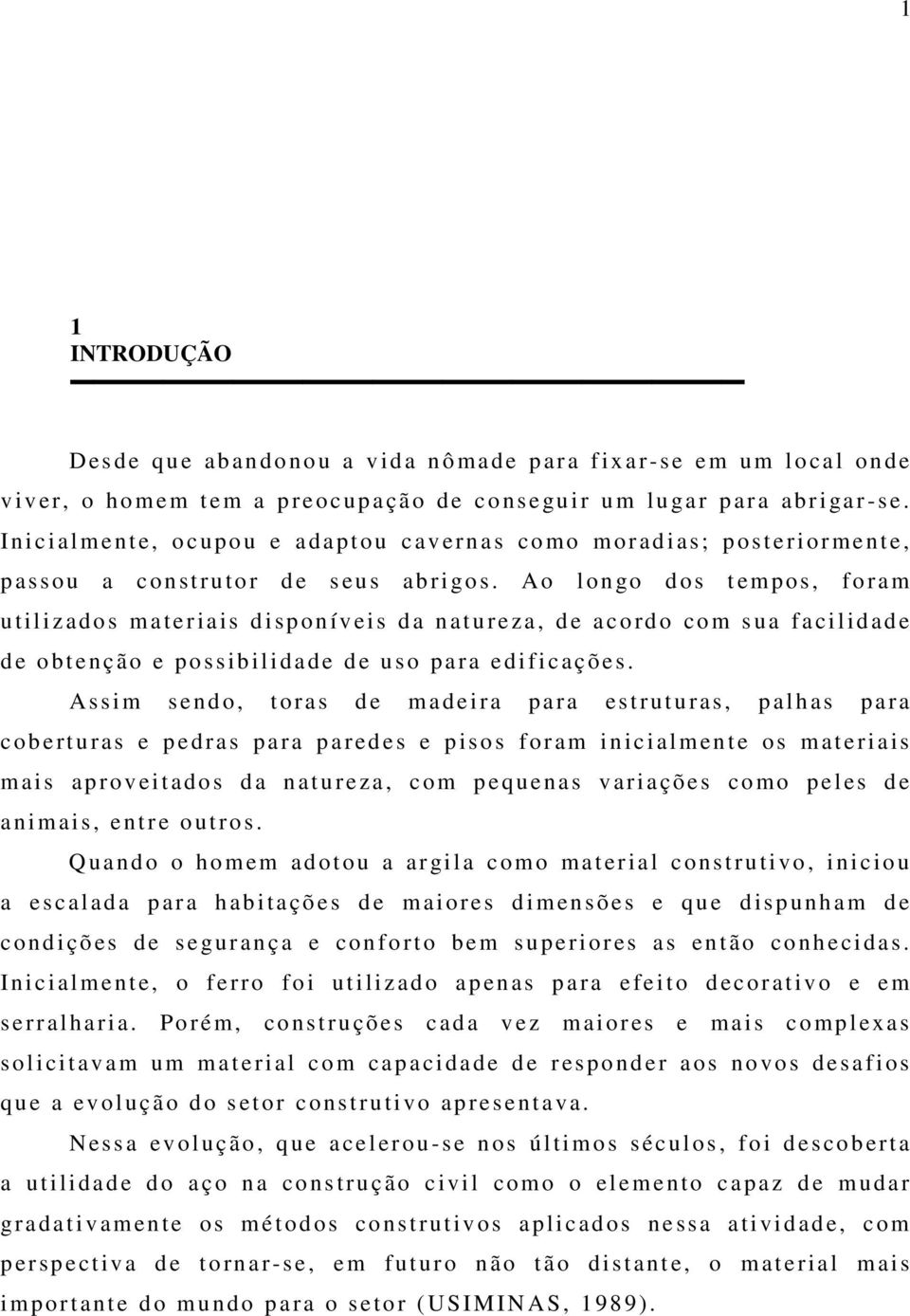 1

1
INTRODUÇÃO

Desde que abandonou a vida nômade para fixar-se em um local onde viver, o homem tem a preocupação de conseguir um lugar para abrigar-se. Inicialmente, ocupou e adaptou cavernas como moradias; posteriormente, passou a construtor de seus abrigos. Ao longo dos tempos, foram utilizados materiais disponíveis da natureza, de acordo com sua facilidade de obtenção e possibilidade de uso para edificações.

Assim sendo, toras de madeira para estruturas, palhas para coberturas e pedras para paredes e pisos foram inicialmente os materiais mais aproveitados da natureza, com pequenas variações como peles de animais, entre outros.

Quando o homem adotou a argila como material construtivo, iniciou a escalada para habitações de maiores dimensões e que dispunham de condições de segurança e conforto bem superiores as então conhecidas. Inicialmente, o ferro foi utilizado apenas para efeito decorativo e em serralharia. Porém, construções cada vez maiores e mais complexas solicitavam um material com capacidade de responder aos novos desafios que a evolução do setor construtivo apresentava.

Nessa evolução, que acelerou-se nos últimos séculos, foi descoberta a utilidade do aço na construção civil como o elemento capaz de mudar gradativamente os métodos construtivos aplicados nessa atividade, com perspectiva de tornar-se, em futuro não tão distante, o material mais importante do mundo para o setor (USIMINAS, 1989).